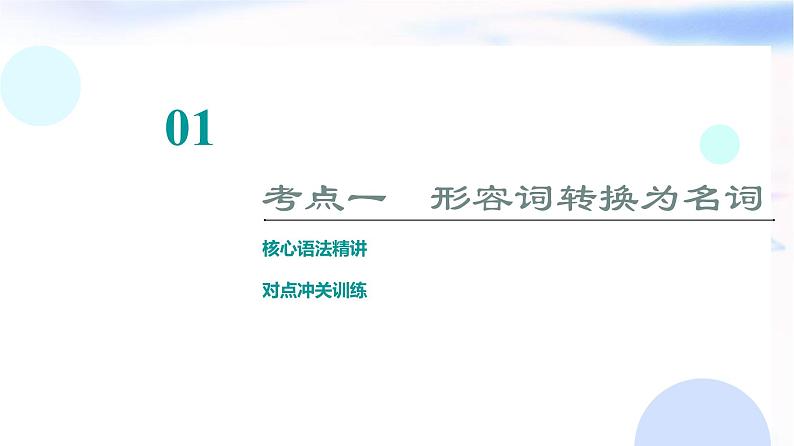 01

考点一　形容词转换为名词

核心语法精讲

对点冲关训练